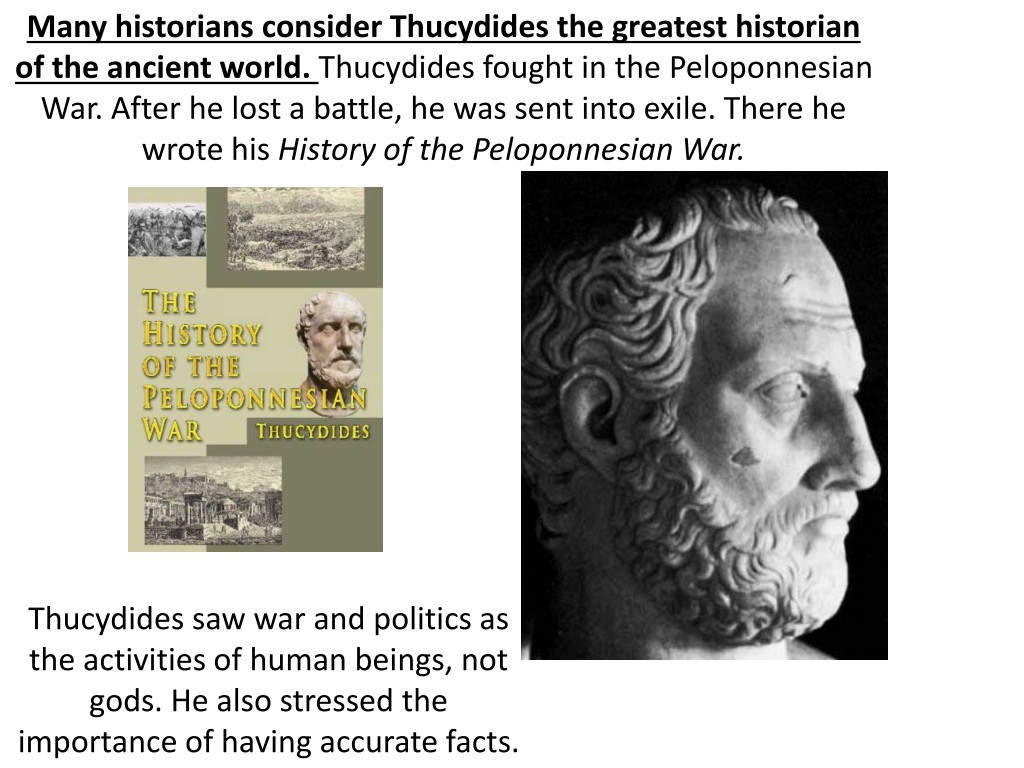 Many historians consider Thucydides the greatest historian of the ancient world. Thucydides fought in the Peloponnesian War. After he lost a battle, he was sent into exile. There he wrote his History of the Peloponnesian War.

THE HISTORY OF THE PELOPONNESIAN WAR

THUCYDIDES

Thucydides saw war and politics as the activities of human beings, not gods. He also stressed the importance of having accurate facts.